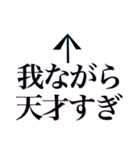 ↑
我ながら
天才すぎ